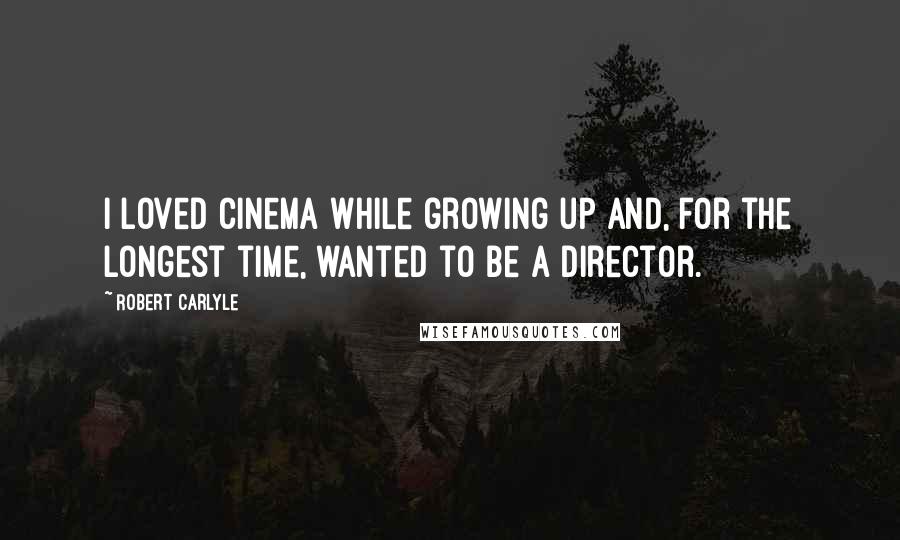 I LOVED CINEMA WHILE GROWING UP AND, FOR THE LONGEST TIME, WANTED TO BE A DIRECTOR.

~ ROBERT CARLYLE

WISEFAMOUSQUOTES.COM